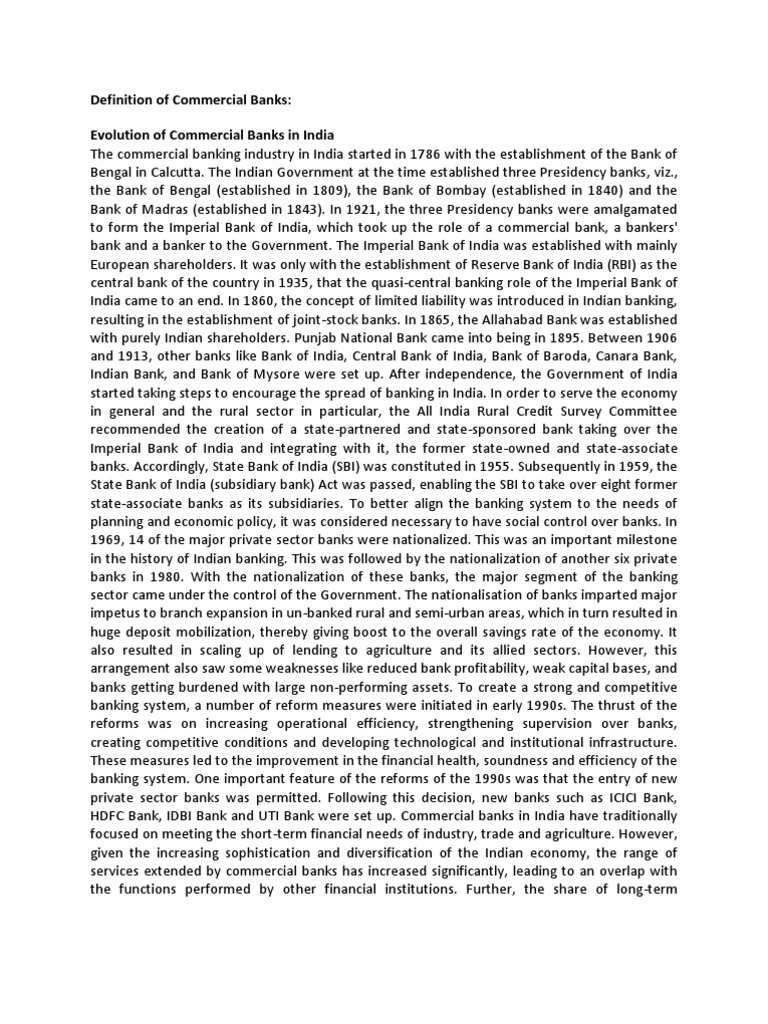 Definition of Commercial Banks:

Evolution of Commercial Banks in India
The commercial banking industry in India started in 1786 with the establishment of the Bank of Bengal in Calcutta. The Indian Government at the time established three Presidency banks, viz., the Bank of Bengal (established in 1809), the Bank of Bombay (established in 1840) and the Bank of Madras (established in 1843). In 1921, the three Presidency banks were amalgamated to form the Imperial Bank of India, which took up the role of a commercial bank, a bankers' bank and a banker to the Government. The Imperial Bank of India was established with mainly European shareholders. It was only with the establishment of Reserve Bank of India (RBI) as the central bank of the country in 1935, that the quasi-central banking role of the Imperial Bank of India came to an end. In 1860, the concept of limited liability was introduced in Indian banking, resulting in the establishment of joint-stock banks. In 1865, the Allahabad Bank was established with purely Indian shareholders. Punjab National Bank came into being in 1895. Between 1906 and 1913, other banks like Bank of India, Central Bank of India, Bank of Baroda, Canara Bank, Indian Bank, and Bank of Mysore were set up. After independence, the Government of India started taking steps to encourage the spread of banking in India. In order to serve the economy in general and the rural sector in particular, the All India Rural Credit Survey Committee recommended the creation of a state-partnered and state-sponsored bank taking over the Imperial Bank of India and integrating with it, the former state-owned and state-associate banks. Accordingly, State Bank of India (SBI) was constituted in 1955. Subsequently in 1959, the State Bank of India (subsidiary bank) Act was passed, enabling the SBI to take over eight former state-associate banks as its subsidiaries. To better align the banking system to the needs of planning and economic policy, it was considered necessary to have social control over banks. In 1969, 14 of the major private sector banks were nationalized. This was an important milestone in the history of Indian banking. This was followed by the nationalization of another six private banks in 1980. With the nationalization of these banks, the major segment of the banking sector came under the control of the Government. The nationalisation of banks imparted major impetus to branch expansion in un-banked rural and semi-urban areas, which in turn resulted in huge deposit mobilization, thereby giving boost to the overall savings rate of the economy. It also resulted in scaling up of lending to agriculture and its allied sectors. However, this arrangement also saw some weaknesses like reduced bank profitability, weak capital bases, and banks getting burdened with large non-performing assets. To create a strong and competitive banking system, a number of reform measures were initiated in early 1990s. The thrust of the reforms was on increasing operational efficiency, strengthening supervision over banks, creating competitive conditions and developing technological and institutional infrastructure. These measures led to the improvement in the financial health, soundness and efficiency of the banking system. One important feature of the reforms of the 1990s was that the entry of new private sector banks was permitted. Following this decision, new banks such as ICICI Bank, HDFC Bank, IDBI Bank and UTI Bank were set up. Commercial banks in India have traditionally focused on meeting the short-term financial needs of industry, trade and agriculture. However, given the increasing sophistication and diversification of the Indian economy, the range of services extended by commercial banks has increased significantly, leading to an overlap with the functions performed by other financial institutions. Further, the share of long-term